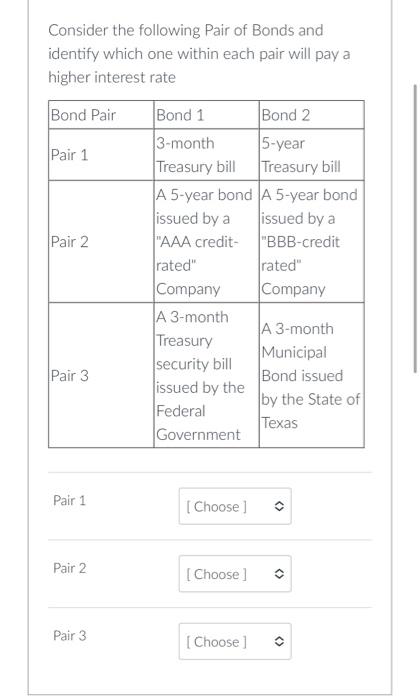 Consider the following Pair of Bonds and identify which one within each pair will pay a higher interest rate

| Bond Pair | Bond 1 | Bond 2 |
|---|---|---|
| Pair 1 | 3-month Treasury bill | 5-year Treasury bill |
| Pair 2 | A 5-year bond issued by a "AAA credit-rated" Company | A 5-year bond issued by a "BBB-credit rated" Company |
| Pair 3 | A 3-month Treasury security bill issued by the Federal Government | A 3-month Municipal Bond issued by the State of Texas |

Pair 1 [ Choose ]

Pair 2 [ Choose ]

Pair 3 [ Choose ]